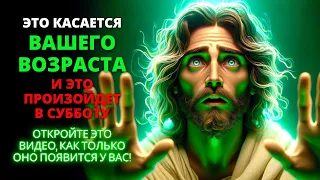 ЭТО КАСАЕТСЯ
ВАШЕГО ВОЗРАСТА
И ЭТО ПРОИЗОЙДЕТ В СУББОТУ

ОТКРОЙТЕ ЭТО ВИДЕО, КАК ТОЛЬКО ОНО ПОЯВИТСЯ У ВАС!